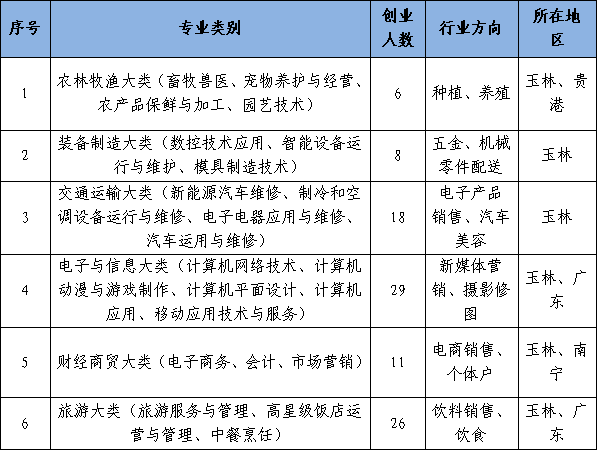 | 序号 | 专业类别 | 创业人数 | 行业方向 | 所在地区 |
|---|---|---|---|---|
| 1 | 农林牧渔大类（畜牧兽医、宠物养护与经营、农产品保鲜与加工、园艺技术） | 6 | 种植、养殖 | 玉林、贵港 |
| 2 | 装备制造大类（数控技术应用、智能设备运行与维护、模具制造技术） | 8 | 五金、机械零件配送 | 玉林 |
| 3 | 交通运输大类（新能源汽车维修、制冷和空调设备运行与维修、电子电器应用与维修、汽车运用与维修） | 18 | 电子产品销售、汽车美容 | 玉林 |
| 4 | 电子与信息大类（计算机网络技术、计算机动漫与游戏制作、计算机平面设计、计算机应用、移动应用技术与服务） | 29 | 新媒体营销、摄影修图 | 玉林、广东 |
| 5 | 财经商贸大类（电子商务、会计、市场营销） | 11 | 电商销售、个体户 | 玉林、南宁 |
| 6 | 旅游大类（旅游服务与管理、高星级饭店运营与管理、中餐烹饪） | 26 | 饮料销售、饮食 | 玉林、广东 |